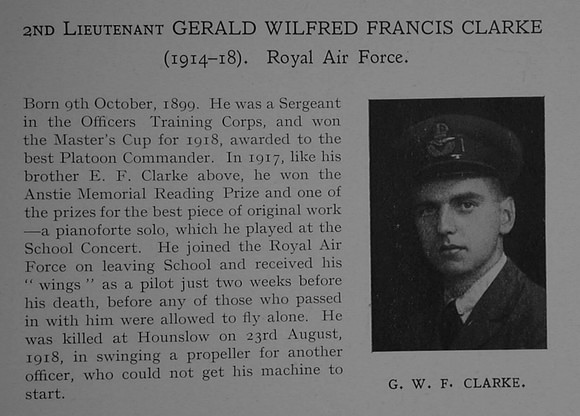 2ND LIEUTENANT GERALD WILFRED FRANCIS CLARKE (1914–18). Royal Air Force.

Born 9th October, 1899. He was a Sergeant in the Officers Training Corps, and won the Master's Cup for 1918, awarded to the best Platoon Commander. In 1917, like his brother E. F. Clarke above, he won the Anstie Memorial Reading Prize and one of the prizes for the best piece of original work —a pianoforte solo, which he played at the School Concert. He joined the Royal Air Force on leaving School and received his " wings " as a pilot just two weeks before his death, before any of those who passed in with him were allowed to fly alone. He was killed at Hounslow on 23rd August, 1918, in swinging a propeller for another officer, who could not get his machine to start.

G. W. F. CLARKE.